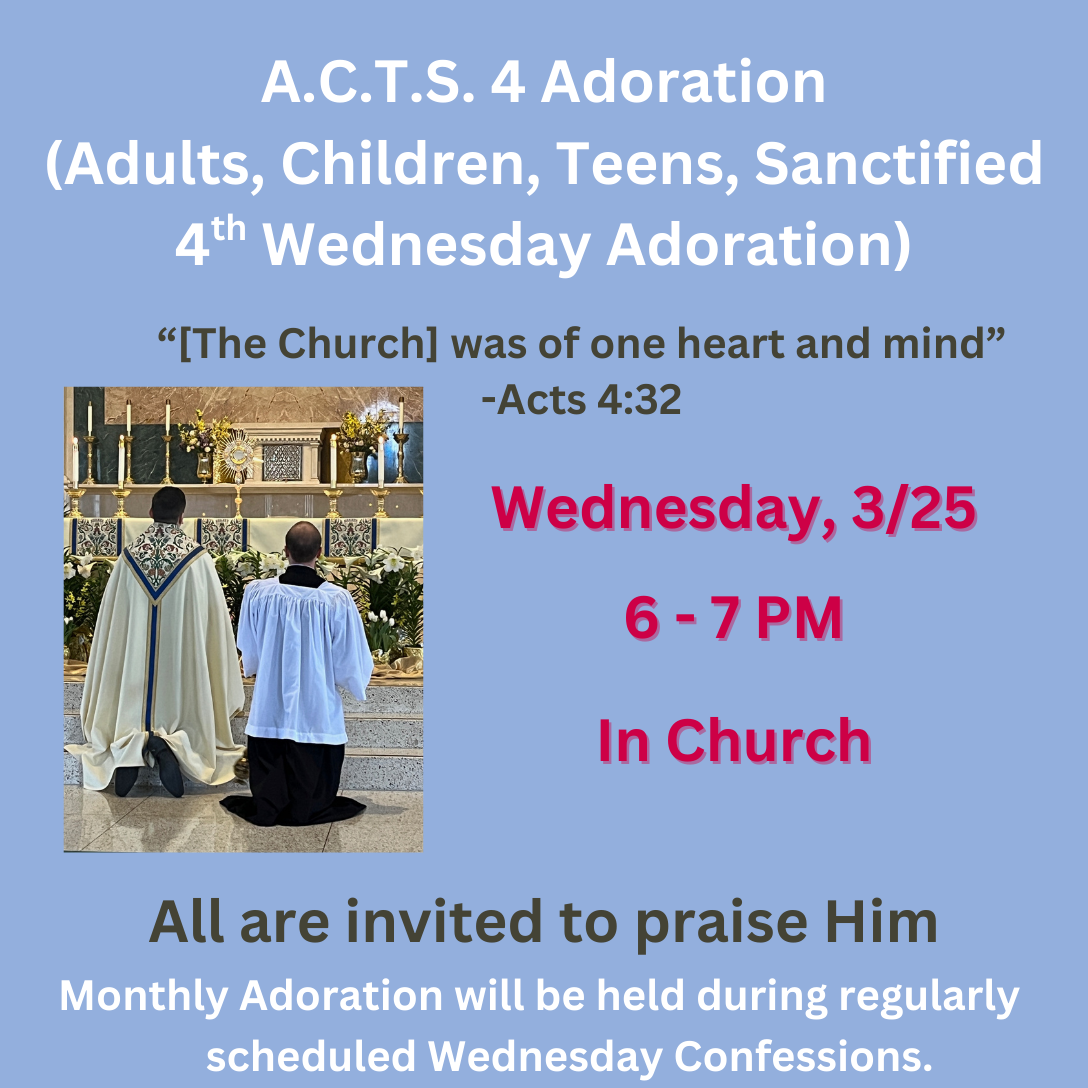 A.C.T.S. 4 Adoration
(Adults, Children, Teens, Sanctified
4th Wednesday Adoration)

"[The Church] was of one heart and mind"
-Acts 4:32

Wednesday, 3/25

6 - 7 PM

In Church

All are invited to praise Him

Monthly Adoration will be held during regularly scheduled Wednesday Confessions.